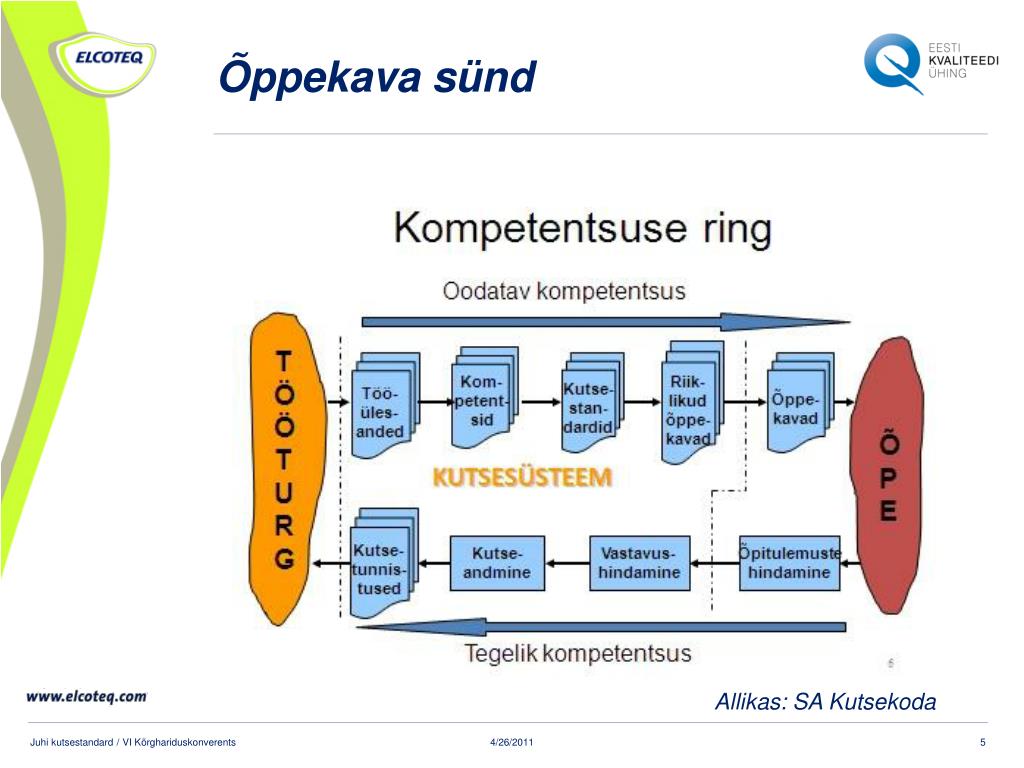 ELCOTEQ

Õppekava sünd

EESTI KVALITEEDI ÜHING

Kompetentsuse ring

Oodatav kompetentsus

TÖÖTURG

Töö-üles-anded

Kom-petent-sid

Kutse-stan-dardid

Riik-likud õppe-kavad

Õppe-kavad

ÕPE

KUTSESÜSTEEM

Kutse-tunnis-tused

Kutse-andmine

Vastavus-hindamine

Õpitulemuste hindamine

Tegelik kompetentsus

6

www.elcoteq.com

Allikas: SA Kutsekoda

Juhi kutsestandard / VI Kõrghariduskonverents

4/26/2011

5